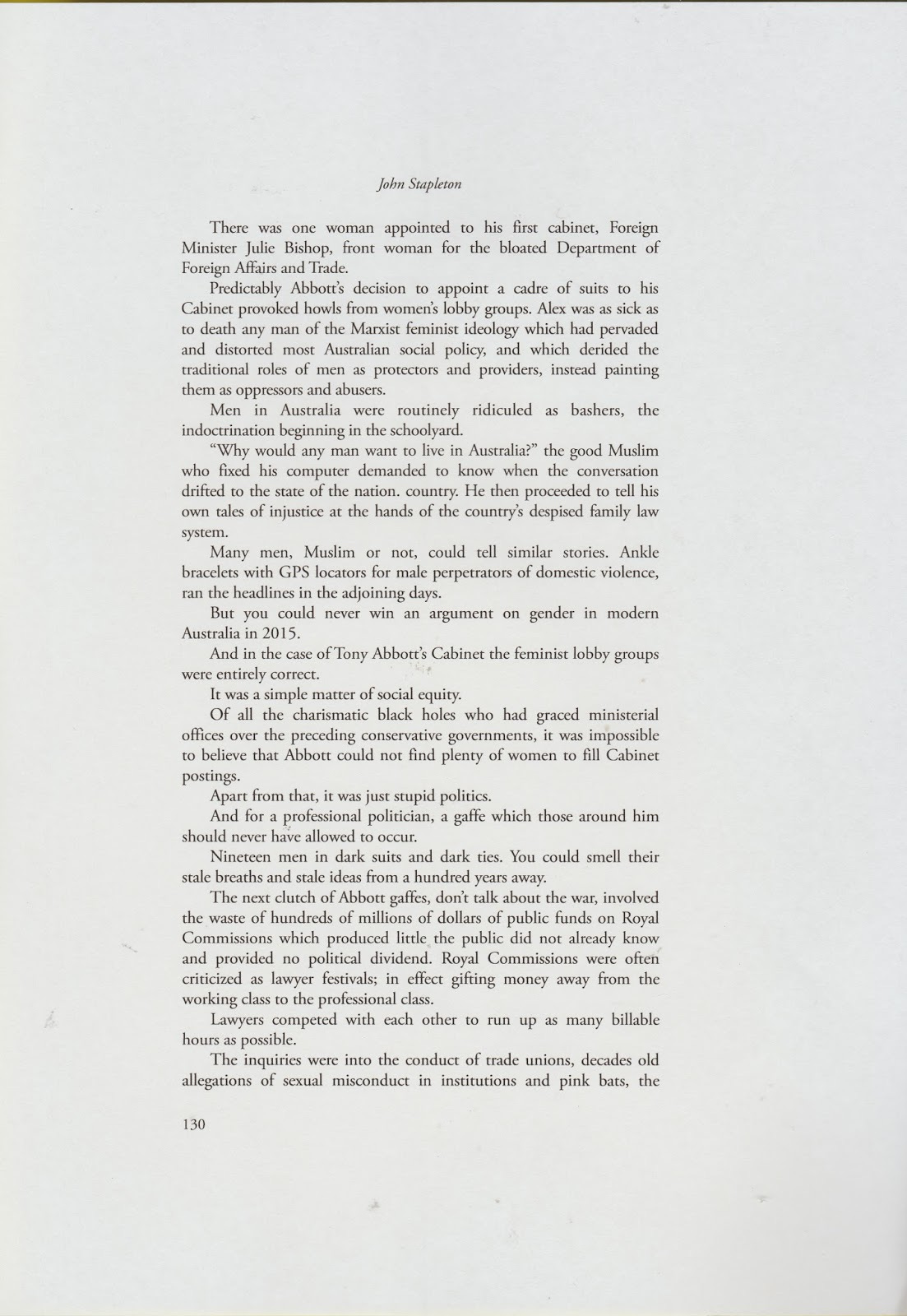 John Stapleton

There was one woman appointed to his first cabinet, Foreign Minister Julie Bishop, front woman for the bloated Department of Foreign Affairs and Trade.

Predictably Abbott's decision to appoint a cadre of suits to his Cabinet provoked howls from women's lobby groups. Alex was as sick as to death any man of the Marxist feminist ideology which had pervaded and distorted most Australian social policy, and which derided the traditional roles of men as protectors and providers, instead painting them as oppressors and abusers.

Men in Australia were routinely ridiculed as bashers, the indoctrination beginning in the schoolyard.

"Why would any man want to live in Australia?" the good Muslim who fixed his computer demanded to know when the conversation drifted to the state of the nation. country. He then proceeded to tell his own tales of injustice at the hands of the country's despised family law system.

Many men, Muslim or not, could tell similar stories. Ankle bracelets with GPS locators for male perpetrators of domestic violence, ran the headlines in the adjoining days.

But you could never win an argument on gender in modern Australia in 2015.

And in the case of Tony Abbott's Cabinet the feminist lobby groups were entirely correct.

It was a simple matter of social equity.

Of all the charismatic black holes who had graced ministerial offices over the preceding conservative governments, it was impossible to believe that Abbott could not find plenty of women to fill Cabinet postings.

Apart from that, it was just stupid politics.

And for a professional politician, a gaffe which those around him should never have allowed to occur.

Nineteen men in dark suits and dark ties. You could smell their stale breaths and stale ideas from a hundred years away.

The next clutch of Abbott gaffes, don't talk about the war, involved the waste of hundreds of millions of dollars of public funds on Royal Commissions which produced little the public did not already know and provided no political dividend. Royal Commissions were often criticized as lawyer festivals; in effect gifting money away from the working class to the professional class.

Lawyers competed with each other to run up as many billable hours as possible.

The inquiries were into the conduct of trade unions, decades old allegations of sexual misconduct in institutions and pink bats, the

130